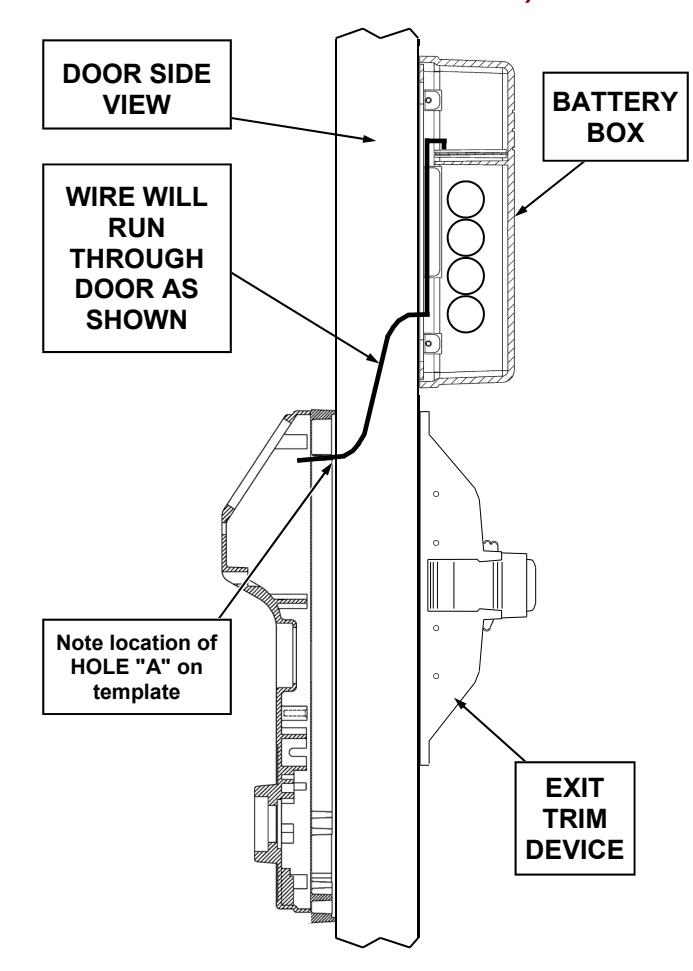 DOOR SIDE VIEW

BATTERY BOX

WIRE WILL RUN THROUGH DOOR AS SHOWN

Note location of HOLE "A" on template

EXIT TRIM DEVICE